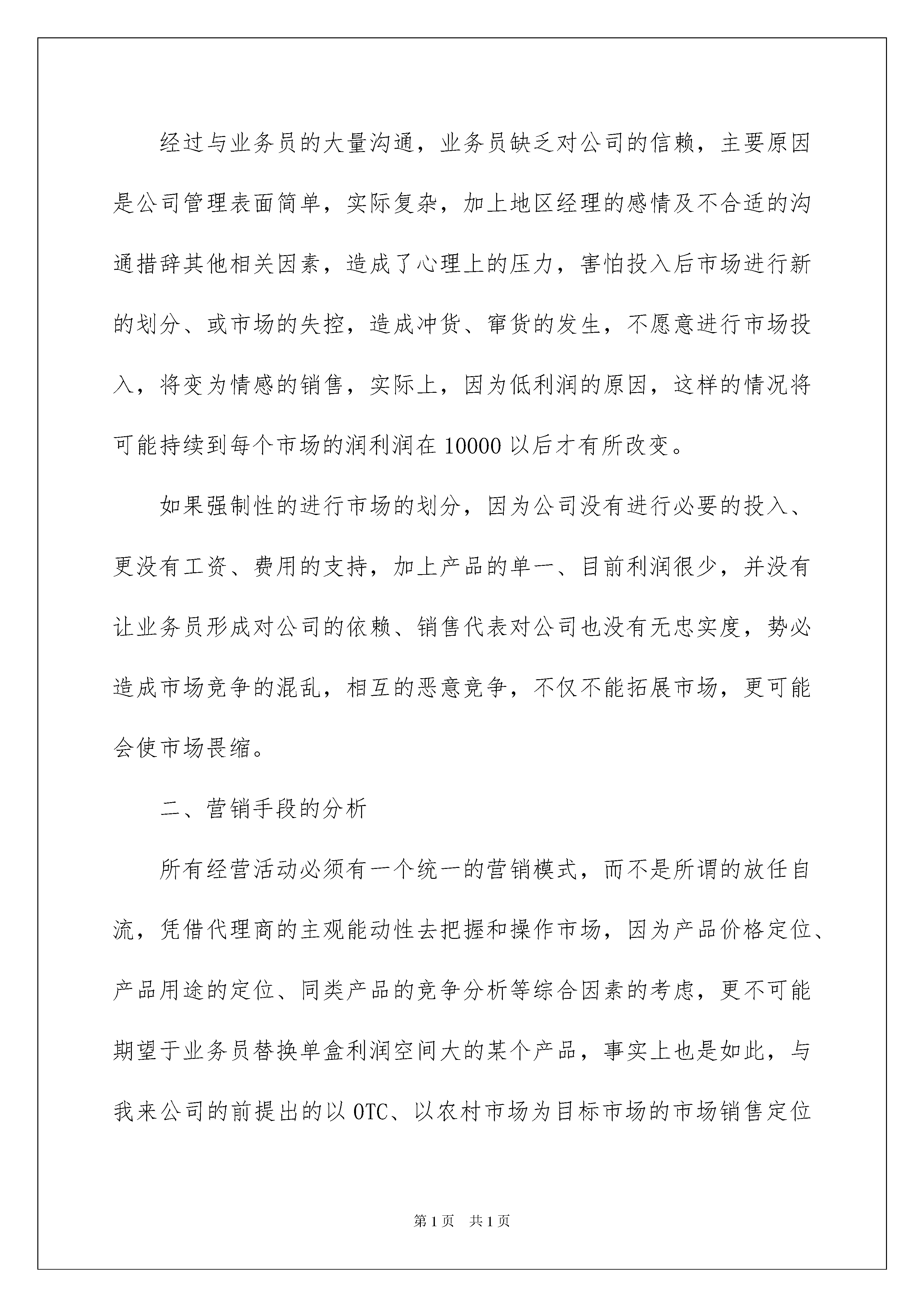 经过与业务员的大量沟通，业务员缺乏对公司的信赖，主要原因是公司管理表面简单，实际复杂，加上地区经理的感情及不合适的沟通措辞其他相关因素，造成了心理上的压力，害怕投入后市场进行新的划分、或市场的失控，造成冲货、窜货的发生，不愿意进行市场投入，将变为情感的销售，实际上，因为低利润的原因，这样的情况将可能持续到每个市场的润利润在10000以后才有所改变。

如果强制性的进行市场的划分，因为公司没有进行必要的投入、更没有工资、费用的支持，加上产品的单一、目前利润很少，并没有让业务员形成对公司的依赖、销售代表对公司也没有无忠实度，势必造成市场竞争的混乱，相互的恶意竞争，不仅不能拓展市场，更可能会使市场畏缩。

二、营销手段的分析

所有经营活动必须有一个统一的营销模式，而不是所谓的放任自流，凭借代理商的主观能动性去把握和操作市场，因为产品价格定位、产品用途的定位、同类产品的竞争分析等综合因素的考虑，更不可能期望于业务员替换单盒利润空间大的某个产品，事实上也是如此，与我来公司的前提出的以OTC、以农村市场为目标市场的市场销售定位

第1页 共1页